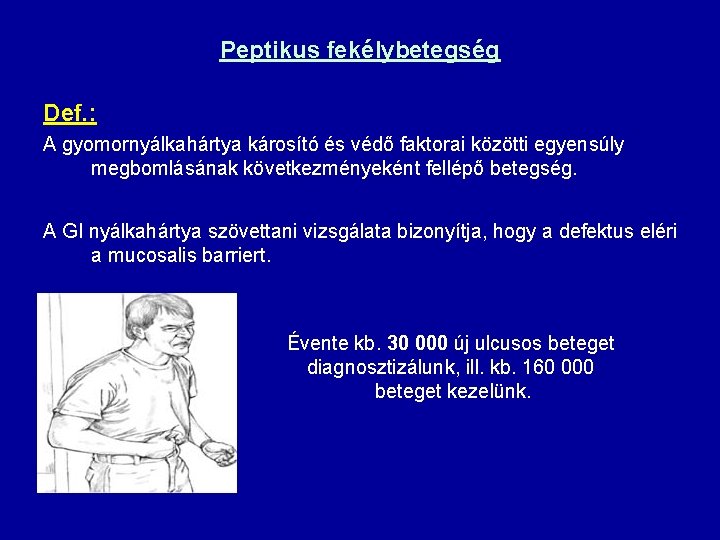 Peptikus fekélybetegség

Def.:

A gyomornyálkahártya károsító és védő faktorai közötti egyensúly megbomlásának következményeként fellépő betegség.

A GI nyálkahártya szövettani vizsgálata bizonyítja, hogy a defektus eléri a mucosalis barriert.

Évente kb. 30 000 új ulcusos beteget diagnosztizálunk, ill. kb. 160 000 beteget kezelünk.